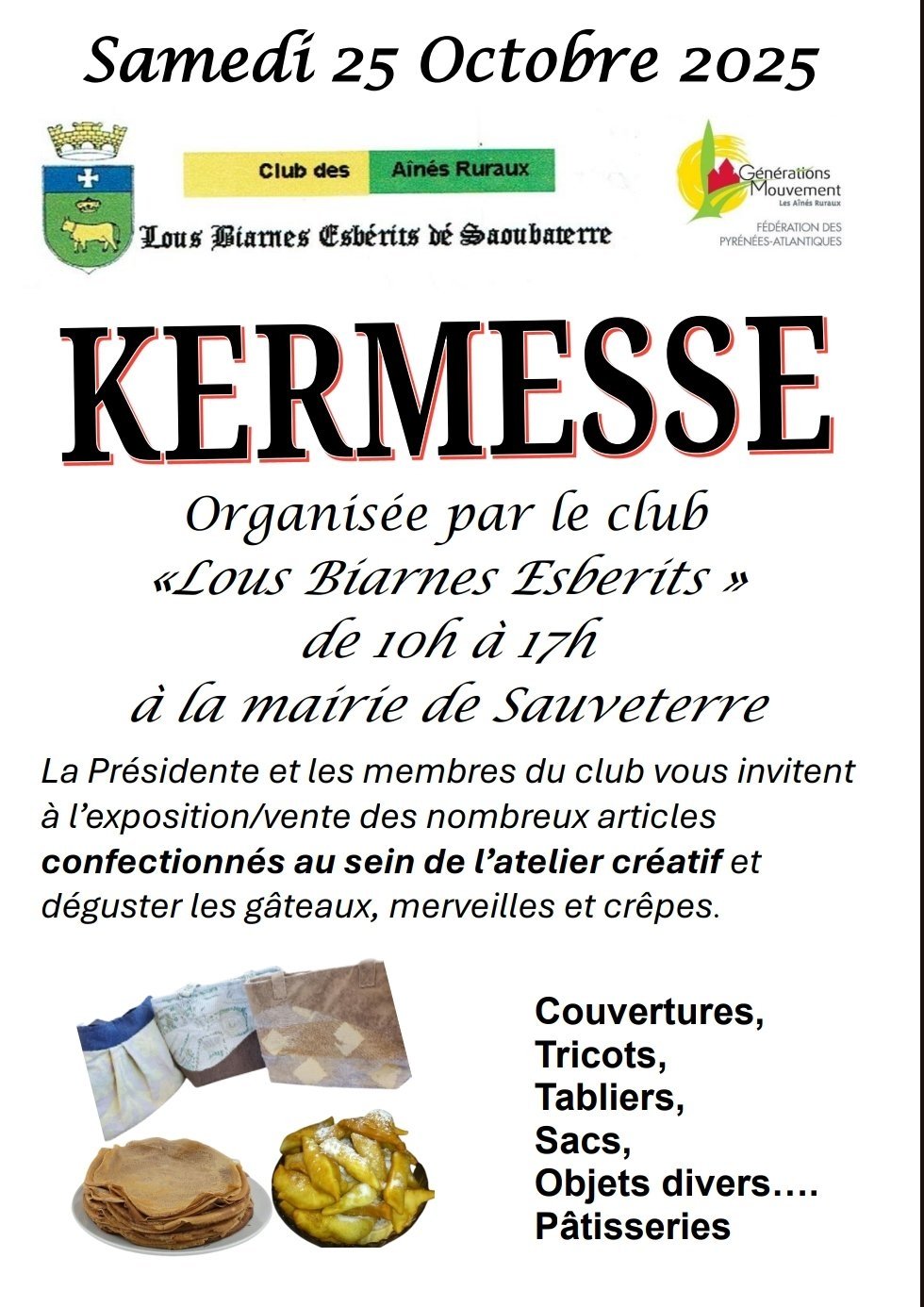 Samedi 25 Octobre 2025

Club des Aînés Ruraux

Lous Biarnes Esbérits dé Saoubaterre

Générations Mouvement
Les Aînés Ruraux
FÉDÉRATION DES PYRÉNÉES-ATLANTIQUES

KERMESSE

Organisée par le club
«Lous Biarnes Esberits »
de 10h à 17h
à la mairie de Sauveterre

La Présidente et les membres du club vous invitent à l'exposition/vente des nombreux articles confectionnés au sein de l'atelier créatif et déguster les gâteaux, merveilles et crêpes.

Couvertures,
Tricots,
Tabliers,
Sacs,
Objets divers….
Pâtisseries